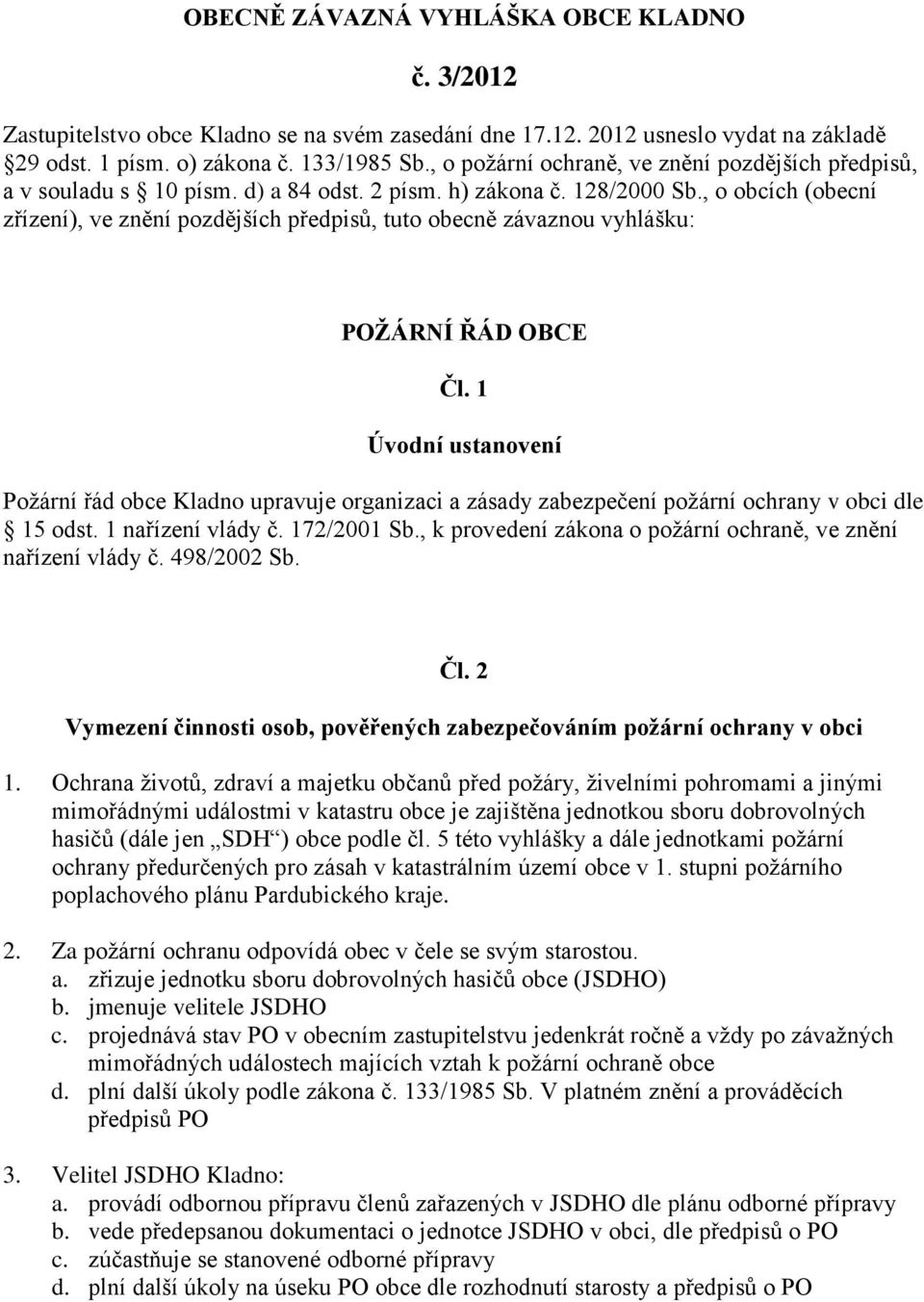 OBECNĚ ZÁVAZNÁ VYHLÁŠKA OBCE KLADNO

č. 3/2012

Zastupitelstvo obce Kladno se na svém zasedání dne 17.12. 2012 usneslo vydat na základě  29 odst. 1 písm. o) zákona č. 133/1985 Sb., o požární ochraně, ve znění pozdějších předpisů, a v souladu s  10 písm. d) a 84 odst. 2 písm. h) zákona č. 128/2000 Sb., o obcích (obecní zřízení), ve znění pozdějších předpisů, tuto obecně závaznou vyhlášku:

POŽÁRNÍ ŘÁD OBCE

Čl. 1

Úvodní ustanovení

Požární řád obce Kladno upravuje organizaci a zásady zabezpečení požární ochrany v obci dle  15 odst. 1 nařízení vlády č. 172/2001 Sb., k provedení zákona o požární ochraně, ve znění nařízení vlády č. 498/2002 Sb.

Čl. 2

Vymezení činnosti osob, pověřených zabezpečováním požární ochrany v obci

1. Ochrana životů, zdraví a majetku občanů před požáry, živelními pohromami a jinými mimořádnými událostmi v katastru obce je zajištěna jednotkou sboru dobrovolných hasičů (dále jen „SDH“) obce podle čl. 5 této vyhlášky a dále jednotkami požární ochrany předurčených pro zásah v katastrálním území obce v 1. stupni požárního poplachového plánu Pardubického kraje.

2. Za požární ochranu odpovídá obec v čele se svým starostou.
a. zřizuje jednotku sboru dobrovolných hasičů obce (JSDHO)
b. jmenuje velitele JSDHO
c. projednává stav PO v obecním zastupitelstvu jedenkrát ročně a vždy po závažných mimořádných událostech majících vztah k požární ochraně obce
d. plní další úkoly podle zákona č. 133/1985 Sb. V platném znění a prováděcích předpisů PO

3. Velitel JSDHO Kladno:
a. provádí odbornou přípravu členů zařazených v JSDHO dle plánu odborné přípravy
b. vede předepsanou dokumentaci o jednotce JSDHO v obci, dle předpisů o PO
c. zúčastňuje se stanovené odborné přípravy
d. plní další úkoly na úseku PO obce dle rozhodnutí starosty a předpisů o PO